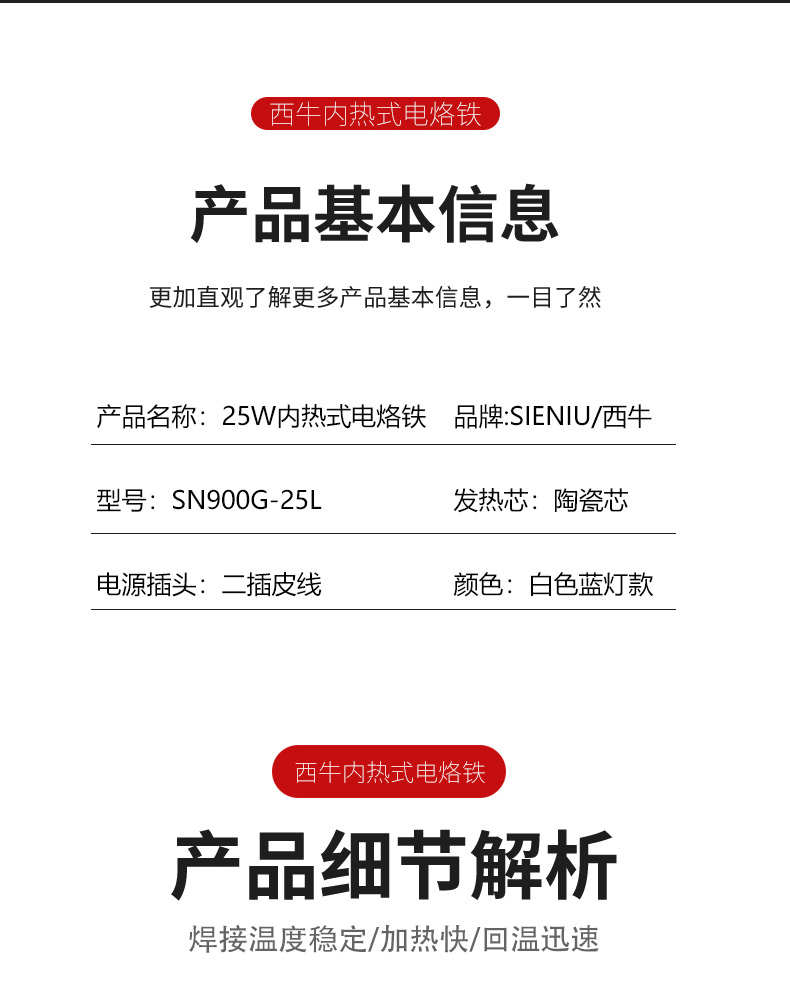 西牛内热式电烙铁

产品基本信息

更加直观了解更多产品基本信息，一目了然

产品名称：25W内热式电烙铁 品牌:SIENIU/西牛

型号：SN900G-25L 发热芯：陶瓷芯

电源插头：二插皮线 颜色：白色蓝灯款

西牛内热式电烙铁

产品细节解析

焊接温度稳定/加热快/回温迅速